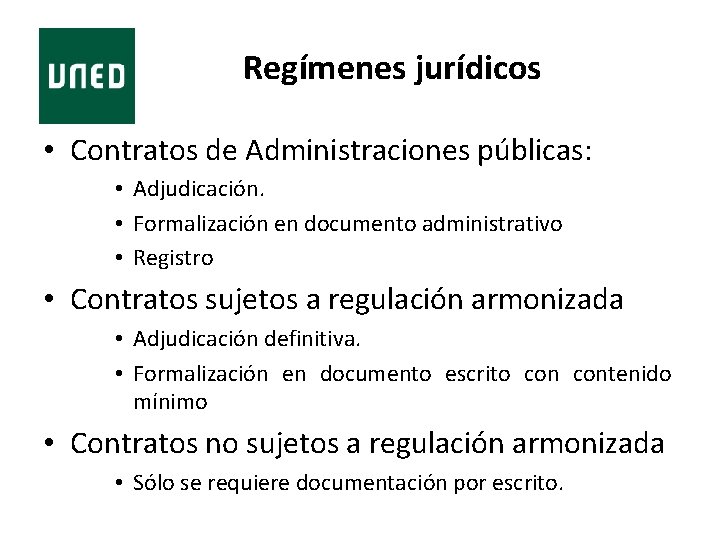 UNED

Regímenes jurídicos

• Contratos de Administraciones públicas:
  • Adjudicación.
  • Formalización en documento administrativo
  • Registro
• Contratos sujetos a regulación armonizada
  • Adjudicación definitiva.
  • Formalización en documento escrito con contenido mínimo
• Contratos no sujetos a regulación armonizada
  • Sólo se requiere documentación por escrito.